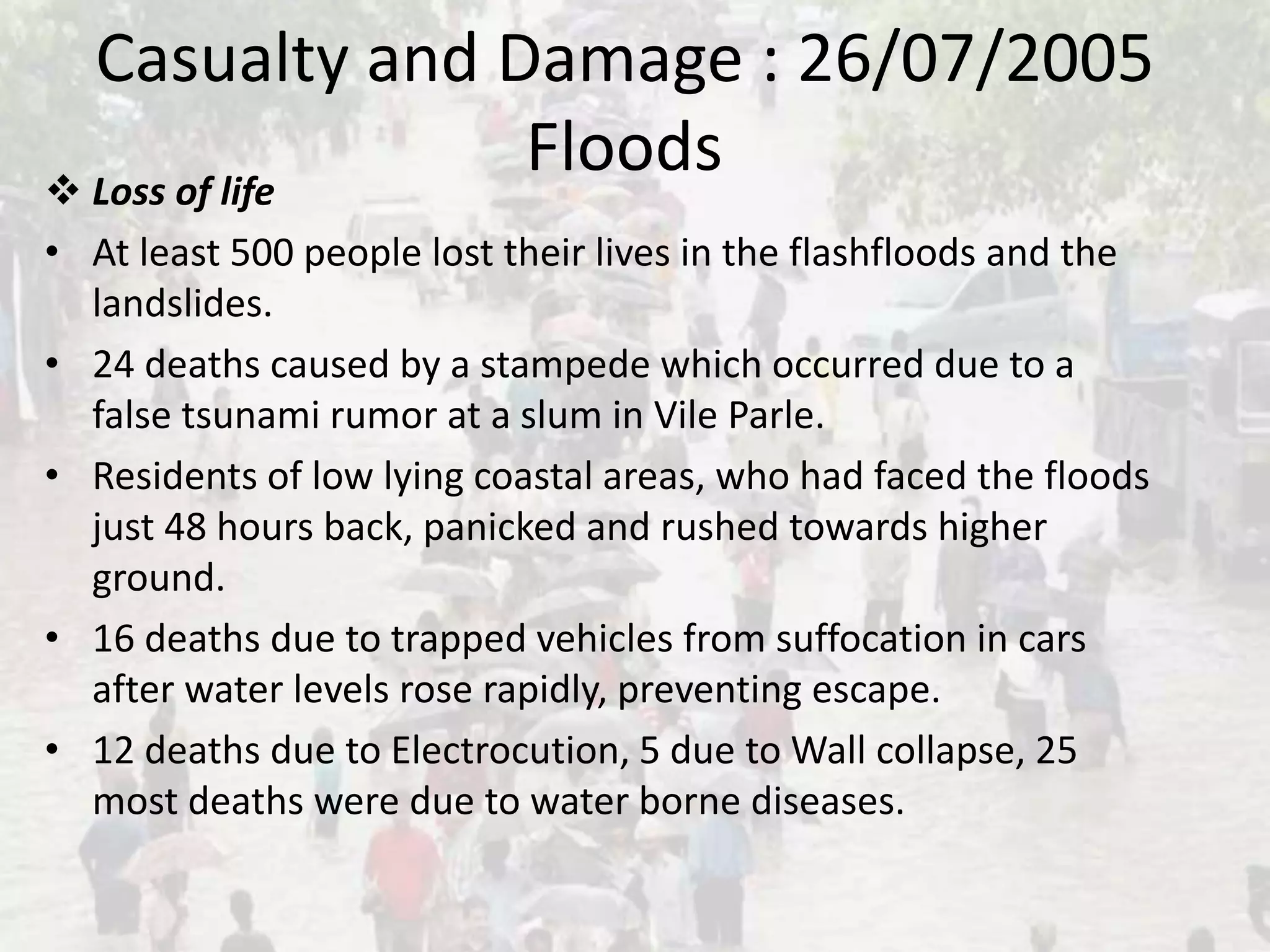 Casualty and Damage : 26/07/2005 Floods

❖ Loss of life

• At least 500 people lost their lives in the flashfloods and the landslides.

• 24 deaths caused by a stampede which occurred due to a false tsunami rumor at a slum in Vile Parle.

• Residents of low lying coastal areas, who had faced the floods just 48 hours back, panicked and rushed towards higher ground.

• 16 deaths due to trapped vehicles from suffocation in cars after water levels rose rapidly, preventing escape.

• 12 deaths due to Electrocution, 5 due to Wall collapse, 25 most deaths were due to water borne diseases.